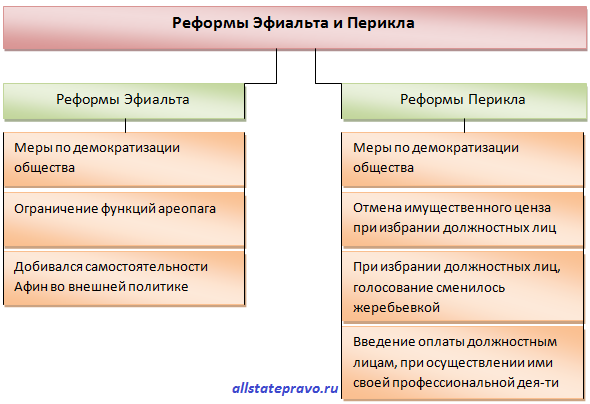 Реформы Эфиальта и Перикла

Реформы Эфиальта

Меры по демократизации общества

Ограничение функций ареопага

Добивался самостоятельности Афин во внешней политике

Реформы Перикла

Меры по демократизации общества

Отмена имущественного ценза при избрании должностных лиц

При избрании должностных лиц, голосование сменилось жеребьевкой

Введение оплаты должностным лицам, при осуществлении ими своей профессиональной дея-ти

allstatepravo.ru